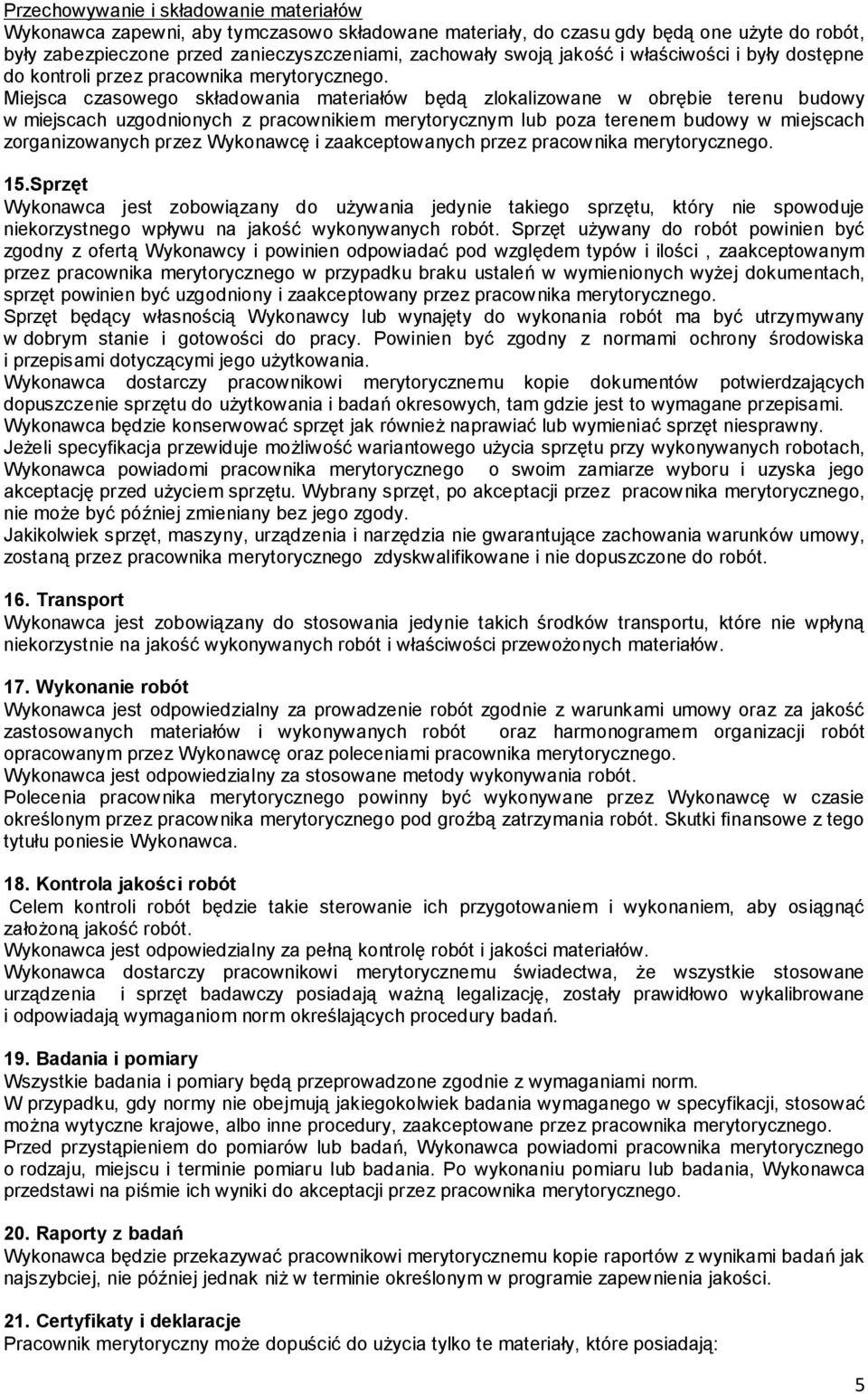 Przechowywanie i składowanie materiałów
Wykonawca zapewni, aby tymczasowo składowane materiały, do czasu gdy będą one użyte do robót, były zabezpieczone przed zanieczyszczeniami, zachowały swoją jakość i właściwości i były dostępne do kontroli przez pracownika merytorycznego.
Miejsca czasowego składowania materiałów będą zlokalizowane w obrębie terenu budowy w miejscach uzgodnionych z pracownikiem merytorycznym lub poza terenem budowy w miejscach zorganizowanych przez Wykonawcę i zaakceptowanych przez pracownika merytorycznego.

15.Sprzęt
Wykonawca jest zobowiązany do używania jedynie takiego sprzętu, który nie spowoduje niekorzystnego wpływu na jakość wykonywanych robót. Sprzęt używany do robót powinien być zgodny z ofertą Wykonawcy i powinien odpowiadać pod względem typów i ilości , zaakceptowanym przez pracownika merytorycznego w przypadku braku ustaleń w wymienionych wyżej dokumentach, sprzęt powinien być uzgodniony i zaakceptowany przez pracownika merytorycznego.
Sprzęt będący własnością Wykonawcy lub wynajęty do wykonania robót ma być utrzymywany w dobrym stanie i gotowości do pracy. Powinien być zgodny z normami ochrony środowiska i przepisami dotyczącymi jego użytkowania.
Wykonawca dostarczy pracownikowi merytorycznemu kopie dokumentów potwierdzających dopuszczenie sprzętu do użytkowania i badań okresowych, tam gdzie jest to wymagane przepisami.
Wykonawca będzie konserwować sprzęt jak również naprawiać lub wymieniać sprzęt niesprawny.
Jeżeli specyfikacja przewiduje możliwość wariantowego użycia sprzętu przy wykonywanych robotach, Wykonawca powiadomi pracownika merytorycznego o swoim zamiarze wyboru i uzyska jego akceptację przed użyciem sprzętu. Wybrany sprzęt, po akceptacji przez pracownika merytorycznego, nie może być później zmieniany bez jego zgody.
Jakikolwiek sprzęt, maszyny, urządzenia i narzędzia nie gwarantujące zachowania warunków umowy, zostaną przez pracownika merytorycznego zdyskwalifikowane i nie dopuszczone do robót.

16. Transport
Wykonawca jest zobowiązany do stosowania jedynie takich środków transportu, które nie wpłyną niekorzystnie na jakość wykonywanych robót i właściwości przewożonych materiałów.

17. Wykonanie robót
Wykonawca jest odpowiedzialny za prowadzenie robót zgodnie z warunkami umowy oraz za jakość zastosowanych materiałów i wykonywanych robót oraz harmonogramem organizacji robót opracowanym przez Wykonawcę oraz poleceniami pracownika merytorycznego.
Wykonawca jest odpowiedzialny za stosowane metody wykonywania robót.
Polecenia pracownika merytorycznego powinny być wykonywane przez Wykonawcę w czasie określonym przez pracownika merytorycznego pod groźbą zatrzymania robót. Skutki finansowe z tego tytułu poniesie Wykonawca.

18. Kontrola jakości robót
Celem kontroli robót będzie takie sterowanie ich przygotowaniem i wykonaniem, aby osiągnąć założoną jakość robót.
Wykonawca jest odpowiedzialny za pełną kontrolę robót i jakości materiałów.
Wykonawca dostarczy pracownikowi merytorycznemu świadectwa, że wszystkie stosowane urządzenia i sprzęt badawczy posiadają ważną legalizację, zostały prawidłowo wykalibrowane i odpowiadają wymaganiom norm określających procedury badań.

19. Badania i pomiary
Wszystkie badania i pomiary będą przeprowadzone zgodnie z wymaganiami norm.
W przypadku, gdy normy nie obejmują jakiegokolwiek badania wymaganego w specyfikacji, stosować można wytyczne krajowe, albo inne procedury, zaakceptowane przez pracownika merytorycznego.
Przed przystąpieniem do pomiarów lub badań, Wykonawca powiadomi pracownika merytorycznego o rodzaju, miejscu i terminie pomiaru lub badania. Po wykonaniu pomiaru lub badania, Wykonawca przedstawi na piśmie ich wyniki do akceptacji przez pracownika merytorycznego.

20. Raporty z badań
Wykonawca będzie przekazywać pracownikowi merytorycznemu kopie raportów z wynikami badań jak najszybciej, nie później jednak niż w terminie określonym w programie zapewnienia jakości.

21. Certyfikaty i deklaracje
Pracownik merytoryczny może dopuścić do użycia tylko te materiały, które posiadają:

5